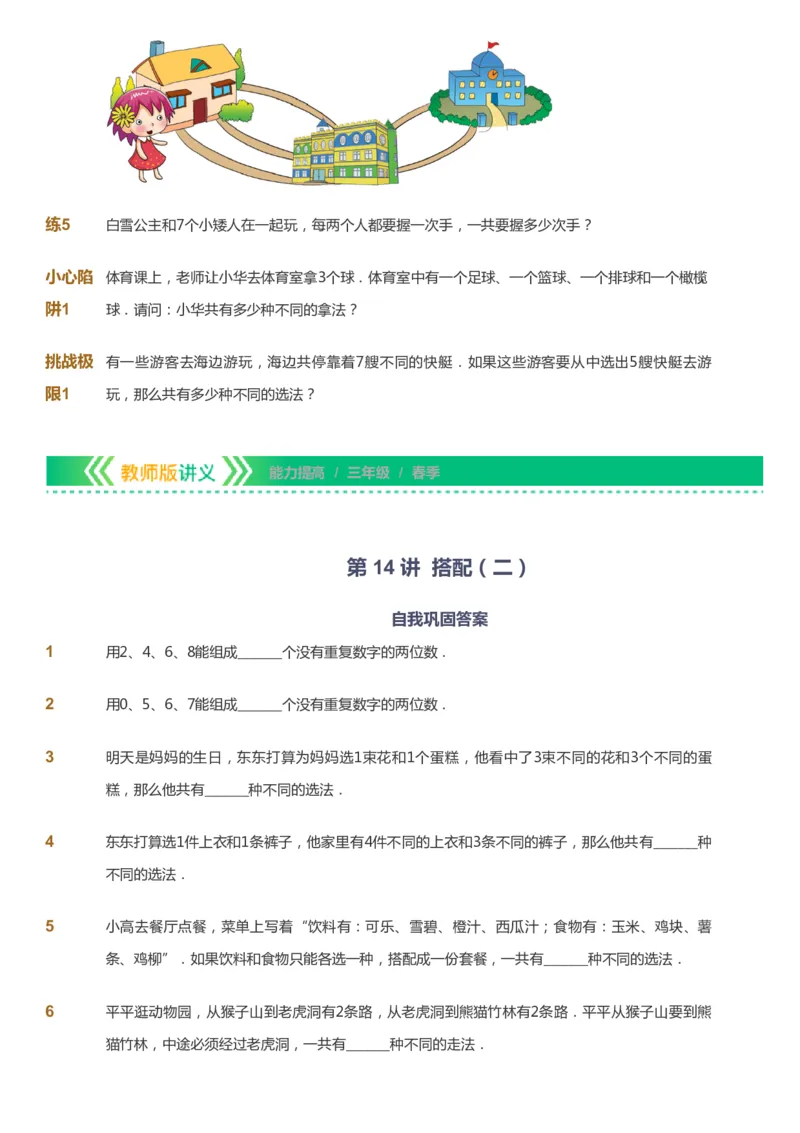 练5　白雪公主和7个小矮人在一起玩，每两个人都要握一次手，一共要握多少次手？

小心陷阱1　体育课上，老师让小华去体育室拿3个球．体育室中有一个足球、一个篮球、一个排球和一个橄榄球．请问：小华共有多少种不同的拿法？

挑战极限1　有一些游客去海边游玩，海边共停靠着7艘不同的快艇．如果这些游客要从中选出5艘快艇去游玩，那么共有多少种不同的选法？

教师版讲义　能力提高 / 三年级 / 春季

第 14 讲 搭配（二）

自我巩固答案

1　用2、4、6、8能组成______个没有重复数字的两位数．

2　用0、5、6、7能组成______个没有重复数字的两位数．

3　明天是妈妈的生日，东东打算为妈妈选1束花和1个蛋糕，他看中了3束不同的花和3个不同的蛋糕，那么他共有______种不同的选法．

4　东东打算选1件上衣和1条裤子，他家里有4件不同的上衣和3条不同的裤子，那么他共有______种不同的选法．

5　小高去餐厅点餐，菜单上写着“饮料有：可乐、雪碧、橙汁、西瓜汁；食物有：玉米、鸡块、薯条、鸡柳”．如果饮料和食物只能各选一种，搭配成一份套餐，一共有______种不同的选法．

6　平平逛动物园，从猴子山到老虎洞有2条路，从老虎洞到熊猫竹林有2条路．平平从猴子山要到熊猫竹林，中途必须经过老虎洞，一共有______种不同的走法．